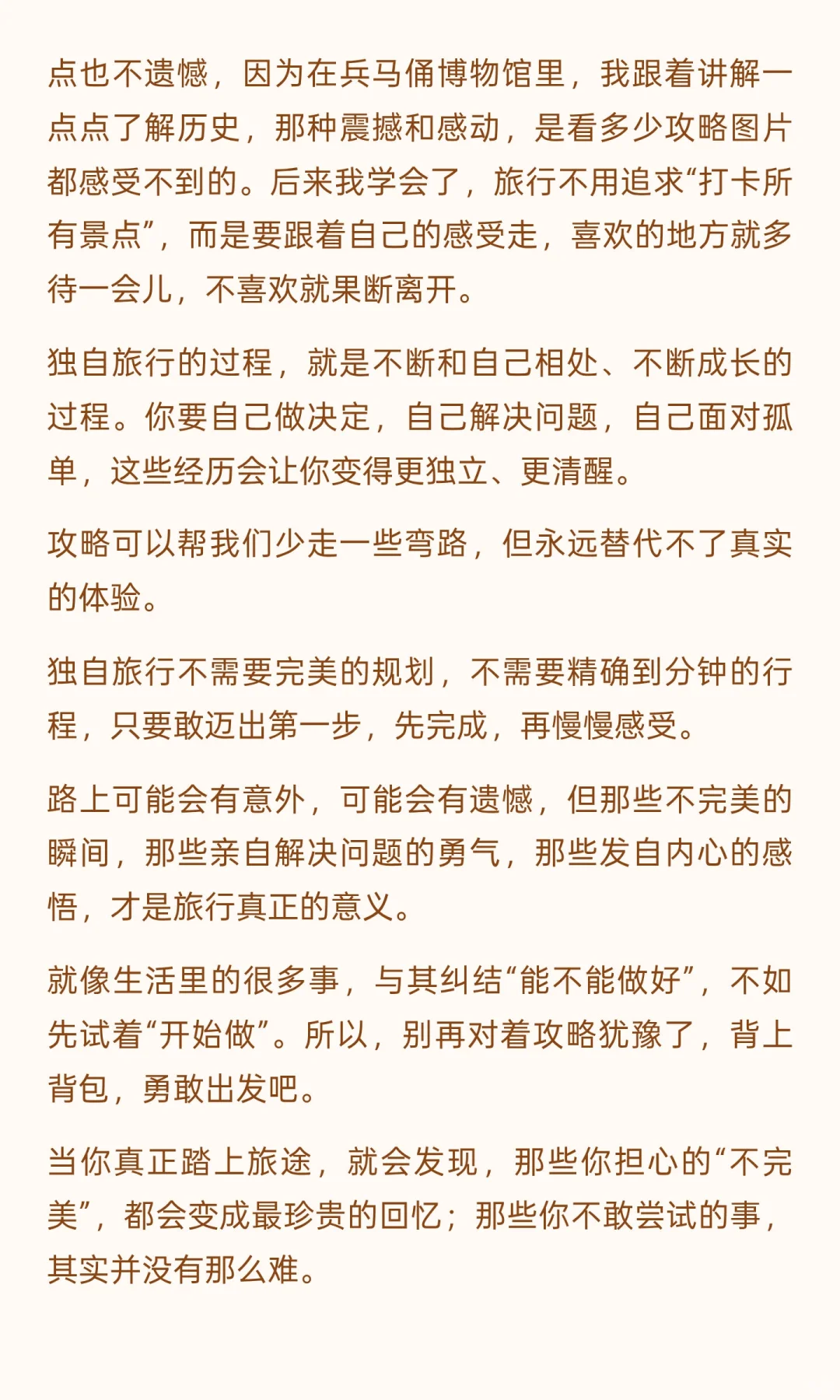 点也不遗憾，因为在兵马俑博物馆里，我跟着讲解一点点了解历史，那种震撼和感动，是看多少攻略图片都感受不到的。后来我学会了，旅行不用追求“打卡所有景点”，而是要跟着自己的感受走，喜欢的地方就多待一会儿，不喜欢就果断离开。

独自旅行的过程，就是不断和自己相处、不断成长的过程。你要自己做决定，自己解决问题，自己面对孤单，这些经历会让你变得更独立、更清醒。

攻略可以帮我们少走一些弯路，但永远替代不了真实的体验。

独自旅行不需要完美的规划，不需要精确到分钟的行程，只要敢迈出第一步，先完成，再慢慢感受。

路上可能会有意外，可能会有遗憾，但那些不完美的瞬间，那些亲自解决问题的勇气，那些发自内心的感悟，才是旅行真正的意义。

就像生活里的很多事，与其纠结“能不能做好”，不如先试着“开始做”。所以，别再对着攻略犹豫了，背上背包，勇敢出发吧。

当你真正踏上旅途，就会发现，那些你担心的“不完美”，都会变成最珍贵的回忆；那些你不敢尝试的事，其实并没有那么难。